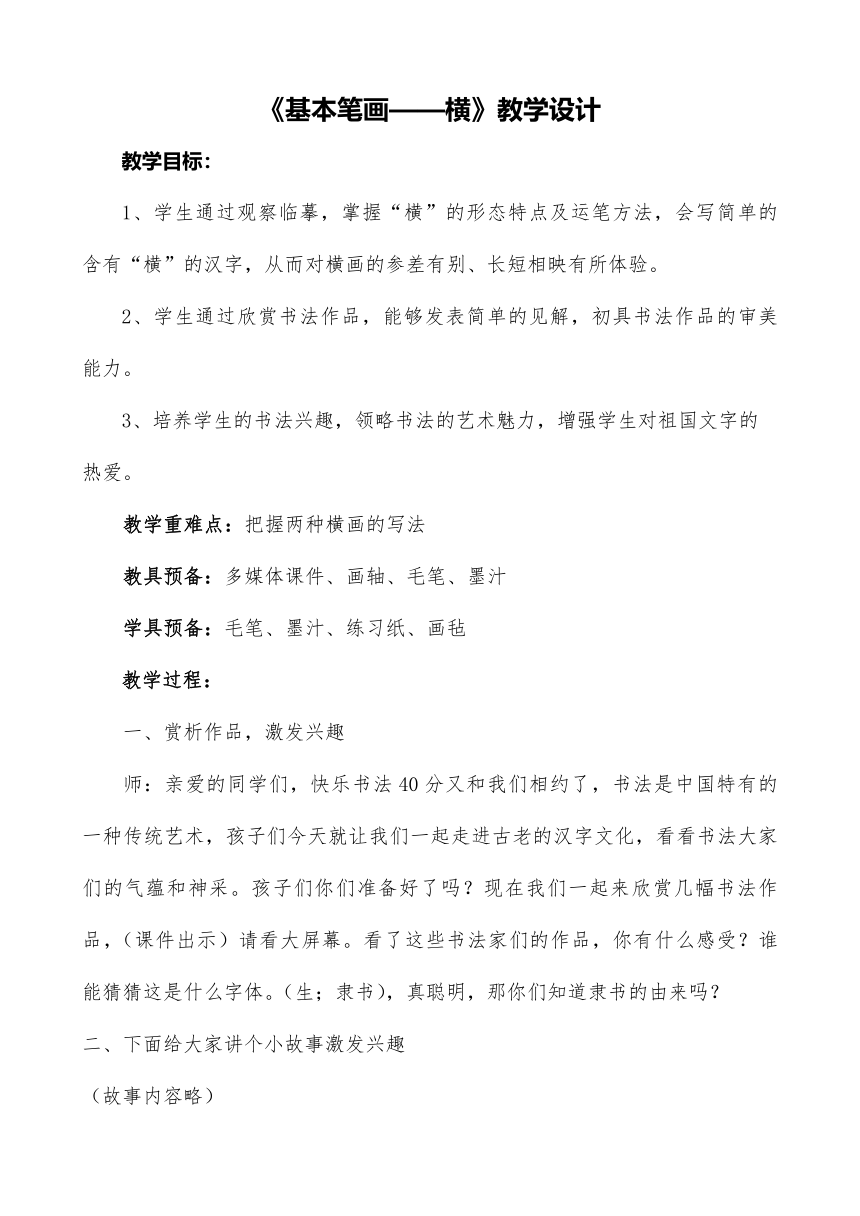 《基本笔画——横》教学设计

教学目标:

1、学生通过观察临摹，掌握“横”的形态特点及运笔方法，会写简单的含有“横”的汉字，从而对横画的参差有别、长短相映有所体验。

2、学生通过欣赏书法作品，能够发表简单的见解，初具书法作品的审美能力。

3、培养学生的书法兴趣，领略书法的艺术魅力，增强学生对祖国文字的热爱。

教学重难点：把握两种横画的写法

教具预备：多媒体课件、画轴、毛笔、墨汁

学具预备：毛笔、墨汁、练习纸、画毡

教学过程：

一、赏析作品，激发兴趣

师：亲爱的同学们，快乐书法40分又和我们相约了，书法是中国特有的一种传统艺术，孩子们今天就让我们一起走进古老的汉字文化，看看书法大家们的气蕴和神采。孩子们你们准备好了吗？现在我们一起来欣赏几幅书法作品，（课件出示）请看大屏幕。看了这些书法家们的作品，你有什么感受？谁能猜猜这是什么字体。（生；隶书），真聪明，那你们知道隶书的由来吗？

二、下面给大家讲个小故事激发兴趣

（故事内容略）